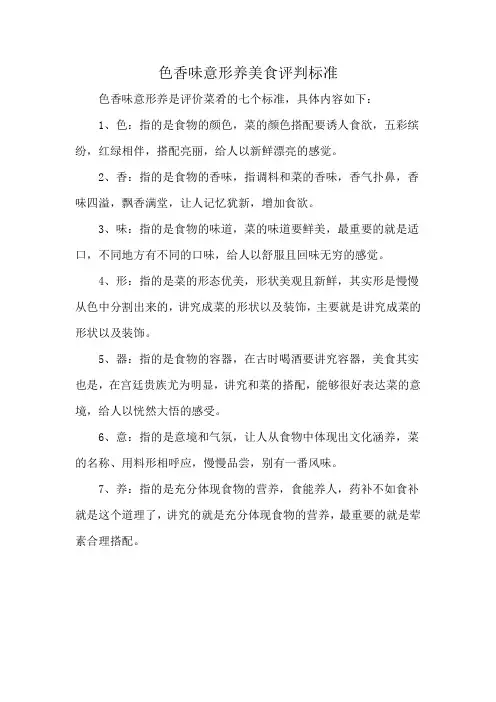 色香味意形养美食评判标准

色香味意形养是评价菜肴的七个标准，具体内容如下：

1、色：指的是食物的颜色，菜的颜色搭配要诱人食欲，五彩缤纷，红绿相伴，搭配亮丽，给人以新鲜漂亮的感觉。

2、香：指的是食物的香味，指调料和菜的香味，香气扑鼻，香味四溢，飘香满堂，让人记忆犹新，增加食欲。

3、味：指的是食物的味道，菜的味道要鲜美，最重要的就是适口，不同地方有不同的口味，给人以舒服且回味无穷的感觉。

4、形：指的是菜的形态优美，形状美观且新鲜，其实形是慢慢从色中分割出来的，讲究成菜的形状以及装饰，主要就是讲究成菜的形状以及装饰。

5、器：指的是食物的容器，在古时喝酒要讲究容器，美食其实也是，在宫廷贵族尤为明显，讲究和菜的搭配，能够很好表达菜的意境，给人以恍然大悟的感受。

6、意：指的是意境和气氛，让人从食物中体现出文化涵养，菜的名称、用料形相呼应，慢慢品尝，别有一番风味。

7、养：指的是充分体现食物的营养，食能养人，药补不如食补就是这个道理了，讲究的就是充分体现食物的营养，最重要的就是荤素合理搭配。